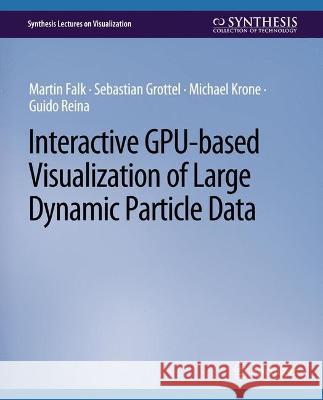 Synthesis Lectures on Visualization

SYNTHESIS
COLLECTION OF TECHNOLOGY

Martin Falk · Sebastian Grottel · Michael Krone · Guido Reina

Interactive GPU-based Visualization of Large Dynamic Particle Data

Kraina Książek